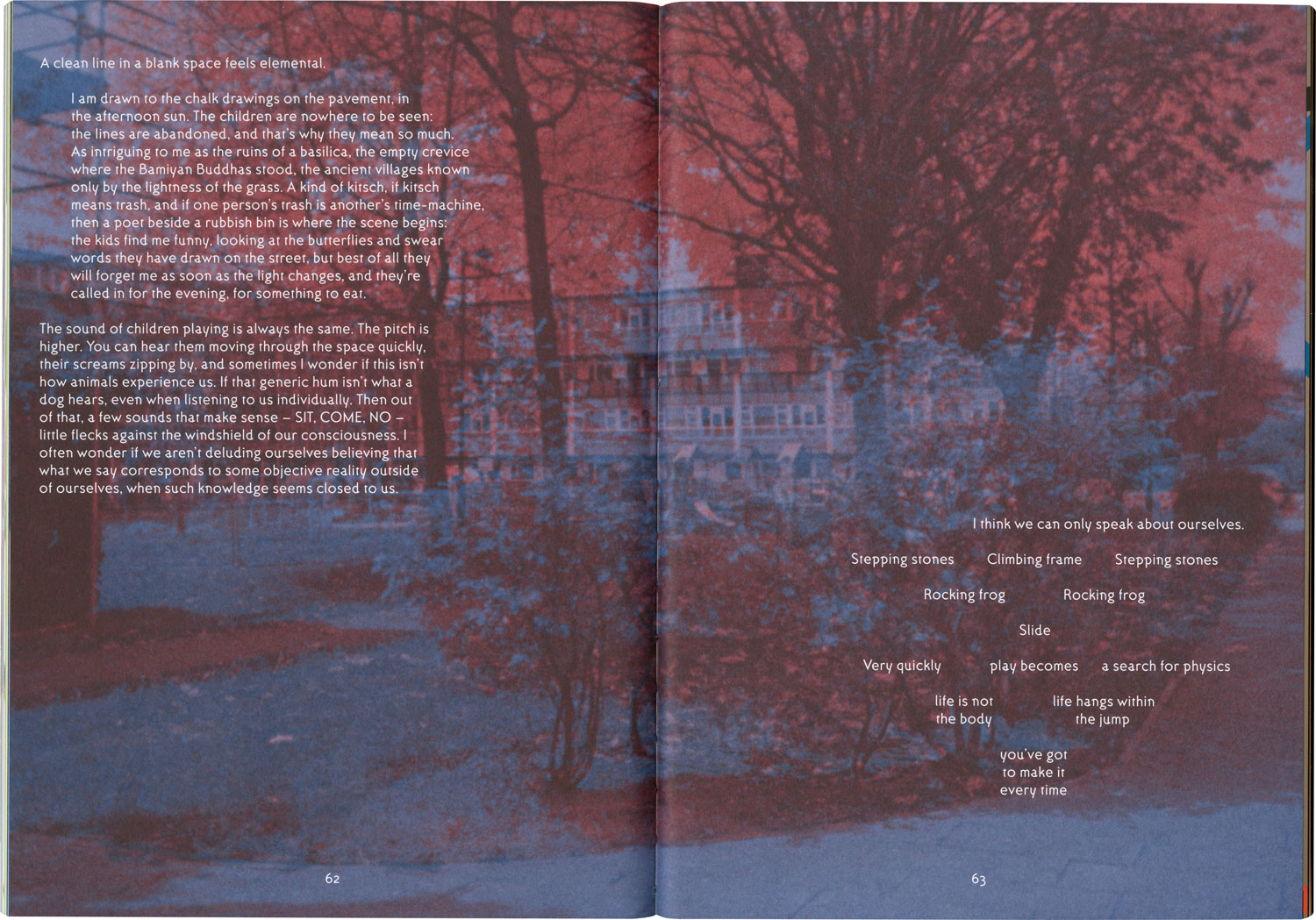 A clean line in a blank space feels elemental.

I am drawn to the chalk drawings on the pavement, in the afternoon sun. The children are nowhere to be seen: the lines are abandoned, and that's why they mean so much. As intriguing to me as the ruins of a basilica, the empty crevice where the Bamiyan Buddhas stood, the ancient villages known only by the lightness of the grass. A kind of kitsch, if kitsch means trash, and if one person's trash is another's time-machine, then a poet beside a rubbish bin is where the scene begins: the kids find me funny, looking at the butterflies and swear words they have drawn on the street, but best of all they will forget me as soon as the light changes, and they're called in for the evening, for something to eat.

The sound of children playing is always the same. The pitch is higher. You can hear them moving through the space quickly, their screams zipping by, and sometimes I wonder if this isn't how animals experience us. If that generic hum isn't what a dog hears, even when listening to us individually. Then out of that, a few sounds that make sense – SIT, COME, NO – little flecks against the windshield of our consciousness. I often wonder if we aren't deluding ourselves believing that what we say corresponds to some objective reality outside of ourselves, when such knowledge seems closed to us.

62

I think we can only speak about ourselves.

Stepping stones Climbing frame Stepping stones

Rocking frog Rocking frog

Slide

Very quickly play becomes a search for physics

life is not
the body

life hangs within
the jump

you've got
to make it
every time

63